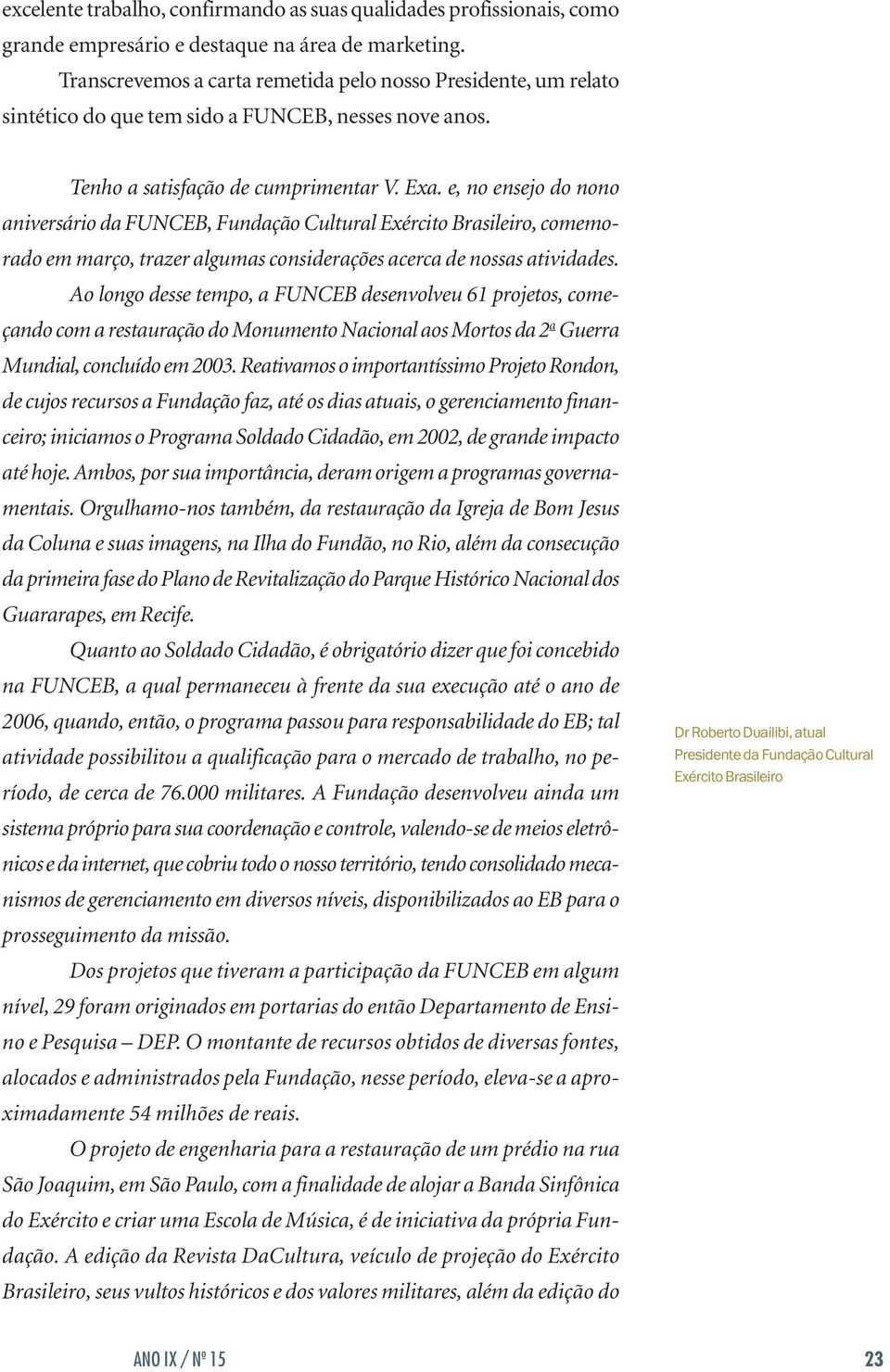 excelente trabalho, confirmando as suas qualidades profissionais, como grande empresário e destaque na área de marketing.

Transcrevemos a carta remetida pelo nosso Presidente, um relato sintético do que tem sido a FUNCEB, nesses nove anos.

Tenho a satisfação de cumprimentar V. Exa. e, no ensejo do nono aniversário da FUNCEB, Fundação Cultural Exército Brasileiro, comemorado em março, trazer algumas considerações acerca de nossas atividades.

Ao longo desse tempo, a FUNCEB desenvolveu 61 projetos, começando com a restauração do Monumento Nacional aos Mortos da 2ª Guerra Mundial, concluído em 2003. Reativamos o importantíssimo Projeto Rondon, de cujos recursos a Fundação faz, até os dias atuais, o gerenciamento financeiro; iniciamos o Programa Soldado Cidadão, em 2002, de grande impacto até hoje. Ambos, por sua importância, deram origem a programas governamentais. Orgulhamo-nos também, da restauração da Igreja de Bom Jesus da Coluna e suas imagens, na Ilha do Fundão, no Rio, além da consecução da primeira fase do Plano de Revitalização do Parque Histórico Nacional dos Guararapes, em Recife.

Quanto ao Soldado Cidadão, é obrigatório dizer que foi concebido na FUNCEB, a qual permaneceu à frente da sua execução até o ano de 2006, quando, então, o programa passou para responsabilidade do EB; tal atividade possibilitou a qualificação para o mercado de trabalho, no período, de cerca de 76.000 militares. A Fundação desenvolveu ainda um sistema próprio para sua coordenação e controle, valendo-se de meios eletrônicos e da internet, que cobriu todo o nosso território, tendo consolidado mecanismos de gerenciamento em diversos níveis, disponibilizados ao EB para o prosseguimento da missão.

Dos projetos que tiveram a participação da FUNCEB em algum nível, 29 foram originados em portarias do então Departamento de Ensino e Pesquisa – DEP. O montante de recursos obtidos de diversas fontes, alocados e administrados pela Fundação, nesse período, eleva-se a aproximadamente 54 milhões de reais.

O projeto de engenharia para a restauração de um prédio na rua São Joaquim, em São Paulo, com a finalidade de alojar a Banda Sinfônica do Exército e criar uma Escola de Música, é de iniciativa da própria Fundação. A edição da Revista DaCultura, veículo de projeção do Exército Brasileiro, seus vultos históricos e dos valores militares, além da edição do

Dr Roberto Duailibi, atual Presidente da Fundação Cultural Exército Brasileiro

ANO IX / Nº 15

23